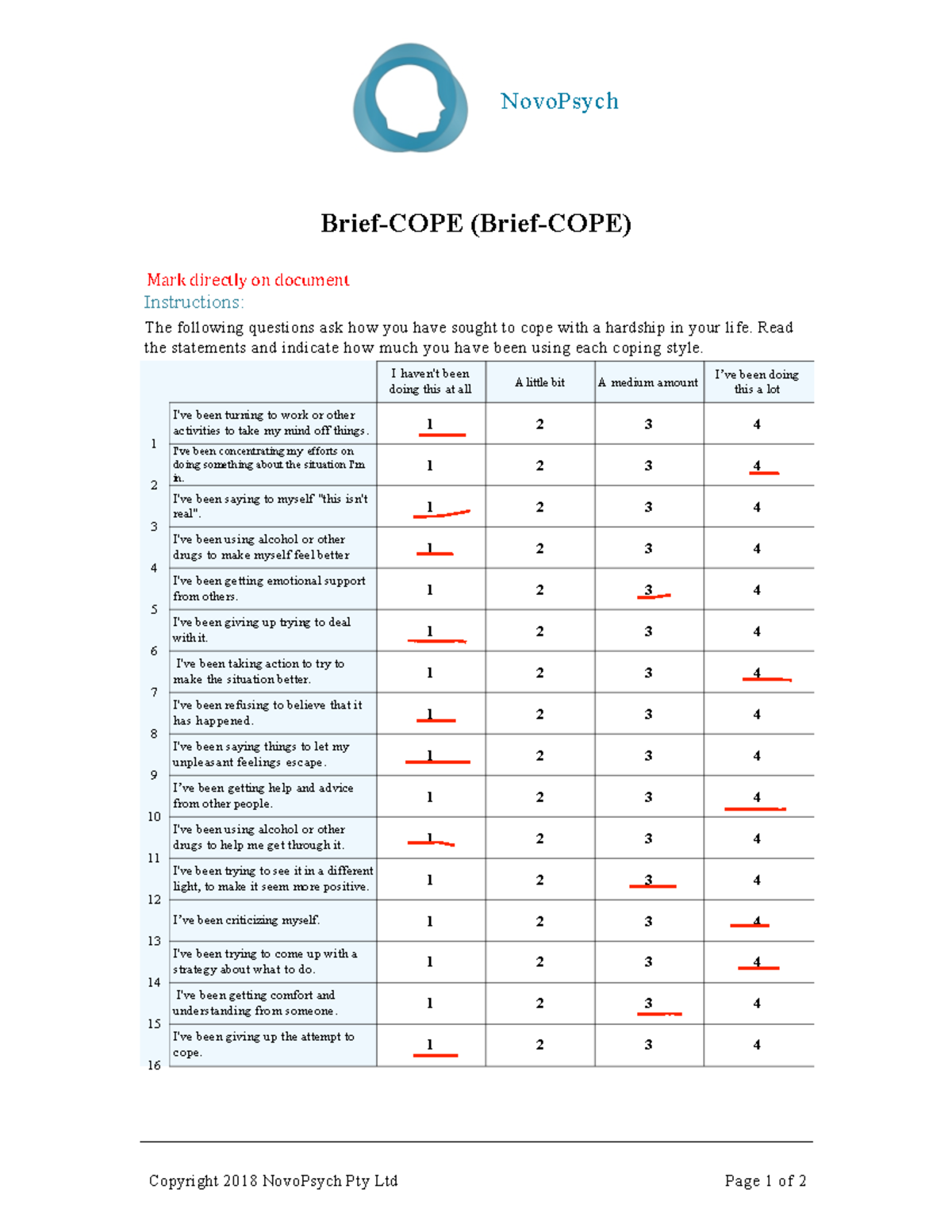 NovoPsych

Brief-COPE (Brief-COPE)

Mark directly on document
Instructions:
The following questions ask how you have sought to cope with a hardship in your life. Read the statements and indicate how much you have been using each coping style.

| | | I haven't been doing this at all | A little bit | A medium amount | I've been doing this a lot |
|---|---|---|---|---|---|
| 1 | I've been turning to work or other activities to take my mind off things. | 1 | 2 | 3 | 4 |
| 2 | I've been concentrating my efforts on doing something about the situation I'm in. | 1 | 2 | 3 | 4 |
| 3 | I've been saying to myself "this isn't real". | 1 | 2 | 3 | 4 |
| 4 | I've been using alcohol or other drugs to make myself feel better | 1 | 2 | 3 | 4 |
| 5 | I've been getting emotional support from others. | 1 | 2 | 3 | 4 |
| 6 | I've been giving up trying to deal with it. | 1 | 2 | 3 | 4 |
| 7 | I've been taking action to try to make the situation better. | 1 | 2 | 3 | 4 |
| 8 | I've been refusing to believe that it has happened. | 1 | 2 | 3 | 4 |
| 9 | I've been saying things to let my unpleasant feelings escape. | 1 | 2 | 3 | 4 |
| 10 | I've been getting help and advice from other people. | 1 | 2 | 3 | 4 |
| 11 | I've been using alcohol or other drugs to help me get through it. | 1 | 2 | 3 | 4 |
| 12 | I've been trying to see it in a different light, to make it seem more positive. | 1 | 2 | 3 | 4 |
| 13 | I've been criticizing myself. | 1 | 2 | 3 | 4 |
| 14 | I've been trying to come up with a strategy about what to do. | 1 | 2 | 3 | 4 |
| 15 | I've been getting comfort and understanding from someone. | 1 | 2 | 3 | 4 |
| 16 | I've been giving up the attempt to cope. | 1 | 2 | 3 | 4 |

Copyright 2018 NovoPsych Pty Ltd
Page 1 of 2